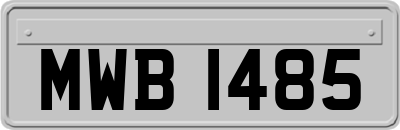 MWB 1485